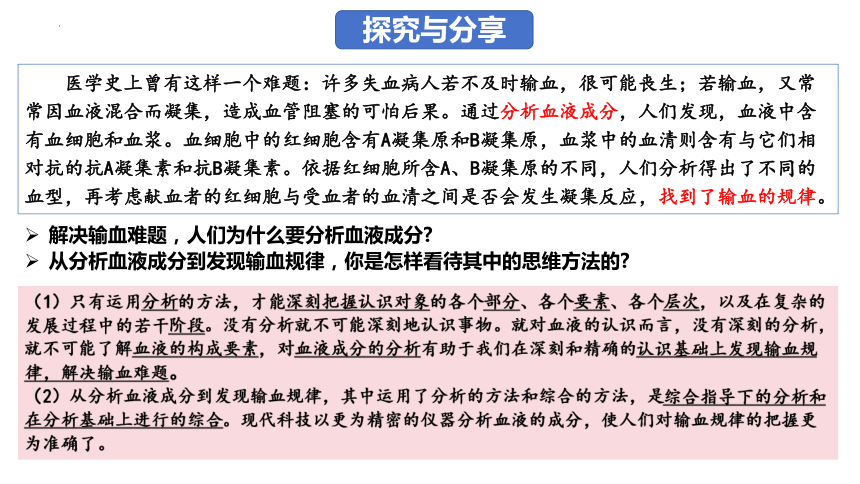 探究与分享

医学史上曾有这样一个难题：许多失血病人若不及时输血，很可能丧生；若输血，又常常因血液混合而凝集，造成血管阻塞的可怕后果。通过分析血液成分，人们发现，血液中含有血细胞和血浆。血细胞中的红细胞含有A凝集原和B凝集原，血浆中的血清则含有与它们相对抗的抗A凝集素和抗B凝集素。依据红细胞所含A、B凝集原的不同，人们分析得出了不同的血型，再考虑献血者的红细胞与受血者的血清之间是否会发生凝集反应，找到了输血的规律。

➢ 解决输血难题，人们为什么要分析血液成分?
➢ 从分析血液成分到发现输血规律，你是怎样看待其中的思维方法的?

（1）只有运用分析的方法，才能深刻把握认识对象的各个部分、各个要素、各个层次，以及在复杂的发展过程中的若干阶段。没有分析就不可能深刻地认识事物。就对血液的认识而言，没有深刻的分析，就不可能了解血液的构成要素，对血液成分的分析有助于我们在深刻和精确的认识基础上发现输血规律，解决输血难题。
（2）从分析血液成分到发现输血规律，其中运用了分析的方法和综合的方法，是综合指导下的分析和在分析基础上进行的综合。现代科技以更为精密的仪器分析血液的成分，使人们对输血规律的把握更为准确了。